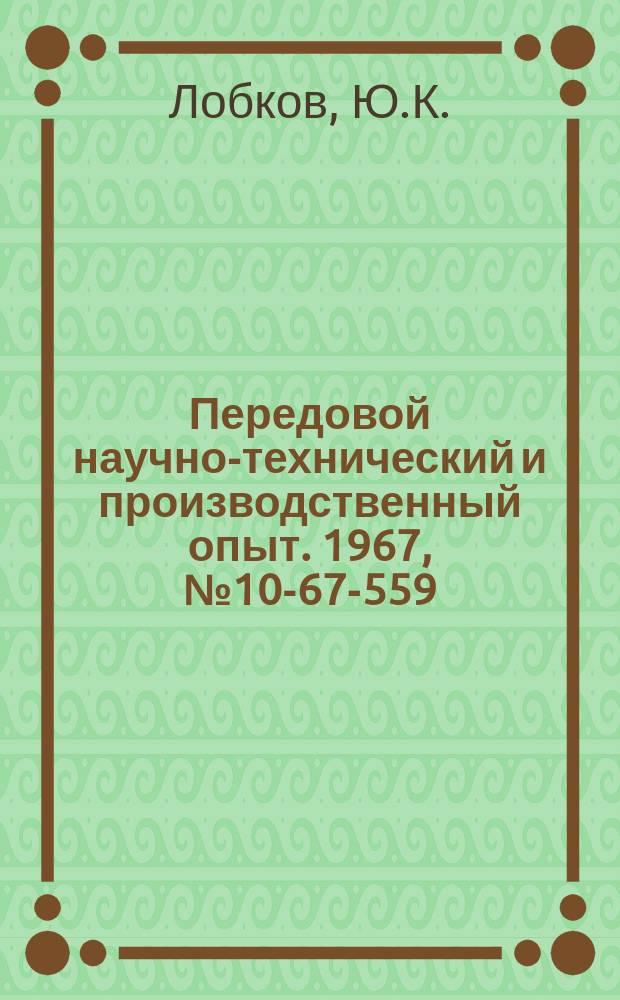 Лобков, Ю.К.

Передовой научно-технический и производственный опыт. 1967, №10-67-559